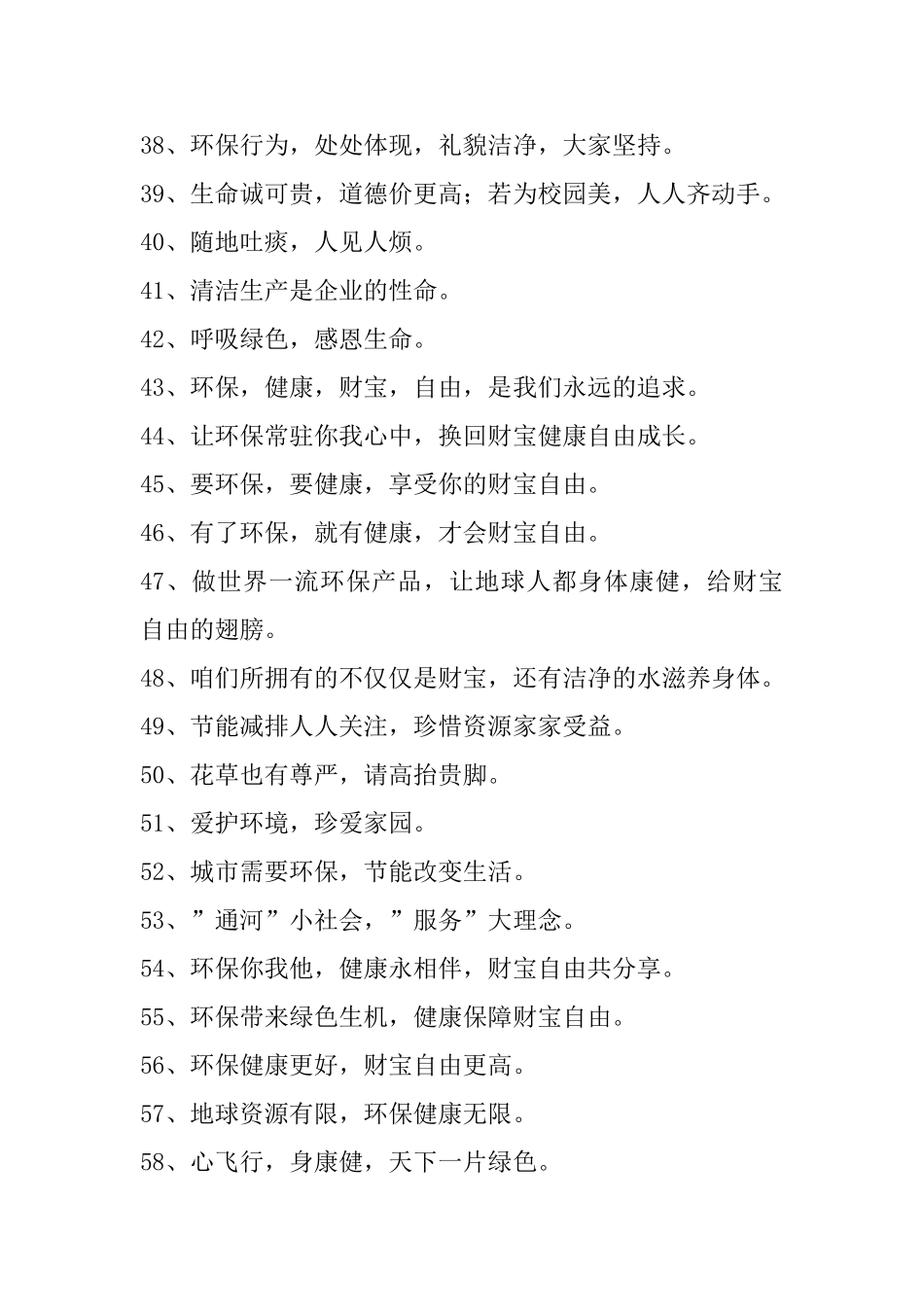 38、环保行为，处处体现，礼貌洁净，大家坚持。

39、生命诚可贵，道德价更高；若为校园美，人人齐动手。

40、随地吐痰，人见人烦。

41、清洁生产是企业的性命。

42、呼吸绿色，感恩生命。

43、环保，健康，财宝，自由，是我们永远的追求。

44、让环保常驻你我心中，换回财宝健康自由成长。

45、要环保，要健康，享受你的财宝自由。

46、有了环保，就有健康，才会财宝自由。

47、做世界一流环保产品，让地球人都身体康健，给财宝自由的翅膀。

48、咱们所拥有的不仅仅是财宝，还有洁净的水滋养身体。

49、节能减排人人关注，珍惜资源家家受益。

50、花草也有尊严，请高抬贵脚。

51、爱护环境，珍爱家园。

52、城市需要环保，节能改变生活。

53、”通河”小社会，”服务”大理念。

54、环保你我他，健康永相伴，财宝自由共分享。

55、环保带来绿色生机，健康保障财宝自由。

56、环保健康更好，财宝自由更高。

57、地球资源有限，环保健康无限。

58、心飞行，身康健，天下一片绿色。